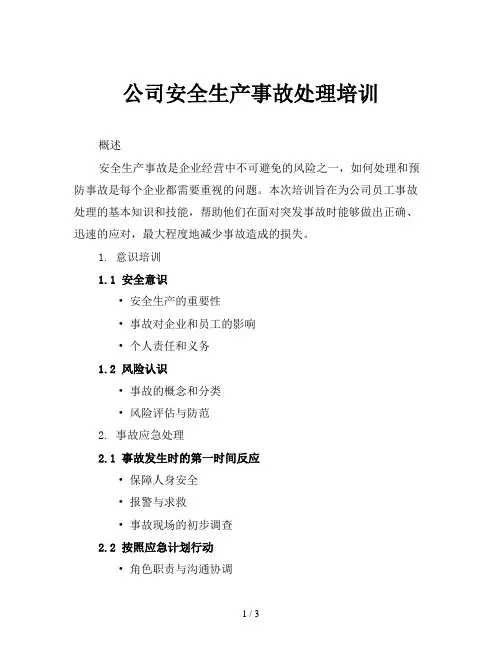 公司安全生产事故处理培训

概述

安全生产事故是企业经营中不可避免的风险之一，如何处理和预防事故是每个企业都需要重视的问题。本次培训旨在为公司员工事故处理的基本知识和技能，帮助他们在面对突发事故时能够做出正确、迅速的应对，最大程度地减少事故造成的损失。

1. 意识培训

1.1 安全意识

• 安全生产的重要性

• 事故对企业和员工的影响

• 个人责任和义务

1.2 风险认识

• 事故的概念和分类

• 风险评估与防范

2. 事故应急处理

2.1 事故发生时的第一时间反应

• 保障人身安全

• 报警与求救

• 事故现场的初步调查

2.2 按照应急计划行动

• 角色职责与沟通协调

1 / 3